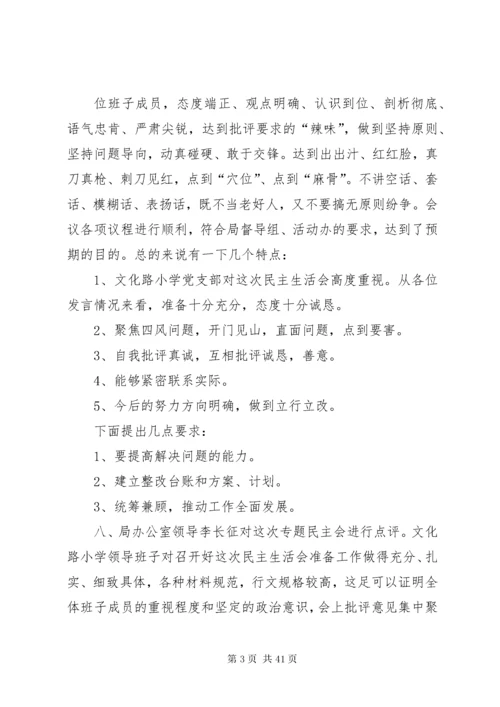 位班子成员，态度端正、观点明确、认识到位、剖析彻底、语气忠肯、严肃尖锐，达到批评要求的“辣味”，做到坚持原则、坚持问题导向，动真碰硬、敢于交锋。达到出出汗、红红脸，真刀真枪、刺刀见红，点到“穴位”、点到“麻骨”。不讲空话、套话、模糊话、表扬话，既不当老好人，又不要搞无原则纷争。会议各项议程进行顺利，符合局督导组、活动办的要求，达到了预期的目的。总的来说有一下几个特点：

1、文化路小学党支部对这次民主生活会高度重视。从各位发言情况来看，准备十分充分，态度十分诚恳。

2、聚焦四风问题，开门见山，直面问题，点到要害。

3、自我批评真诚，互相批评诚恳，善意。

4、能够紧密联系实际。

5、今后的努力方向明确，做到立行立改。

下面提出几点要求：

1、要提高解决问题的能力。

2、建立整改台账和方案、计划。

3、统筹兼顾，推动工作全面发展。

八、局办公室领导李长征对这次专题民主会进行点评。文化路小学领导班子对召开好这次民主生活会准备工作做得充分、扎实、细致具体，各种材料规范，行文规格较高，这足可以证明全体班子成员的重视程度和坚定的政治意识，会上批评意见集中聚

第 3 页 共 41 页